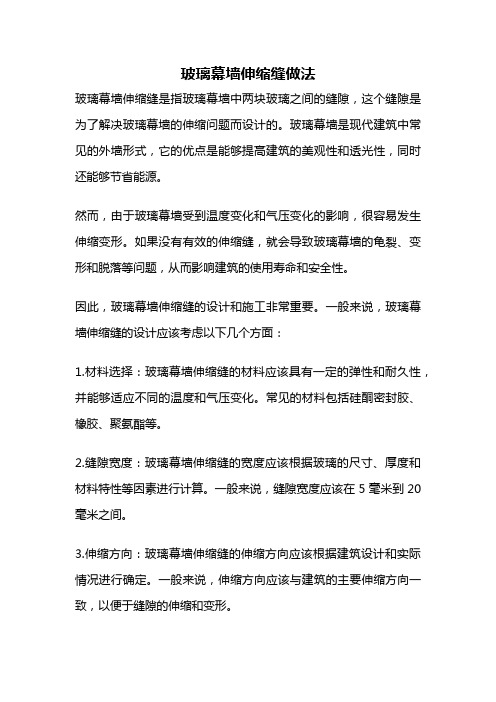 玻璃幕墙伸缩缝做法

玻璃幕墙伸缩缝是指玻璃幕墙中两块玻璃之间的缝隙，这个缝隙是为了解决玻璃幕墙的伸缩问题而设计的。玻璃幕墙是现代建筑中常见的外墙形式，它的优点是能够提高建筑的美观性和透光性，同时还能够节省能源。

然而，由于玻璃幕墙受到温度变化和气压变化的影响，很容易发生伸缩变形。如果没有有效的伸缩缝，就会导致玻璃幕墙的龟裂、变形和脱落等问题，从而影响建筑的使用寿命和安全性。

因此，玻璃幕墙伸缩缝的设计和施工非常重要。一般来说，玻璃幕墙伸缩缝的设计应该考虑以下几个方面：

1.材料选择：玻璃幕墙伸缩缝的材料应该具有一定的弹性和耐久性，并能够适应不同的温度和气压变化。常见的材料包括硅酮密封胶、橡胶、聚氨酯等。

2.缝隙宽度：玻璃幕墙伸缩缝的宽度应该根据玻璃的尺寸、厚度和材料特性等因素进行计算。一般来说，缝隙宽度应该在 5 毫米到 20 毫米之间。

3.伸缩方向：玻璃幕墙伸缩缝的伸缩方向应该根据建筑设计和实际情况进行确定。一般来说，伸缩方向应该与建筑的主要伸缩方向一致，以便于缝隙的伸缩和变形。